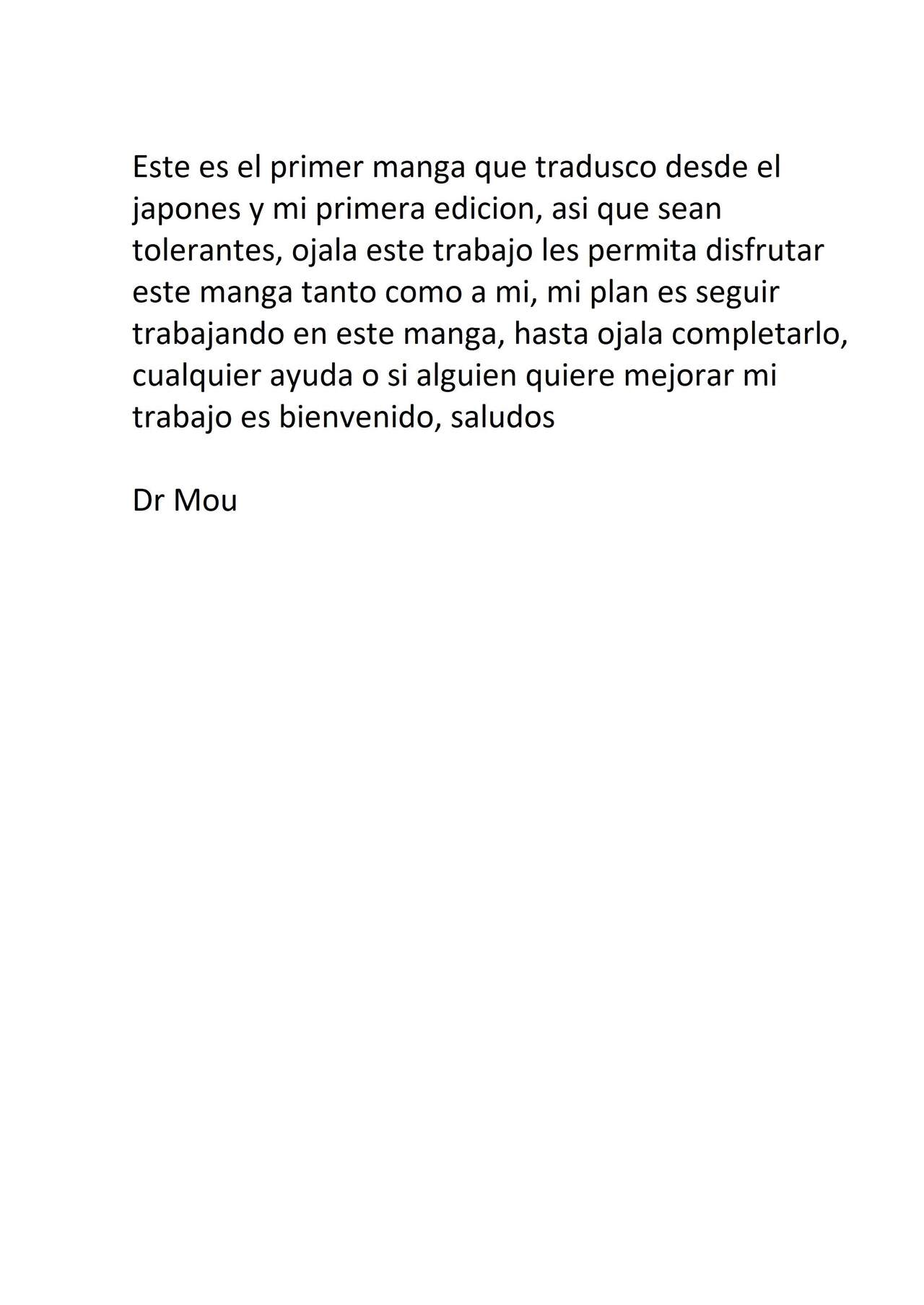 Este es el primer manga que tradusco desde el japones y mi primera edicion, asi que sean tolerantes, ojala este trabajo les permita disfrutar este manga tanto como a mi, mi plan es seguir trabajando en este manga, hasta ojala completarlo, cualquier ayuda o si alguien quiere mejorar mi trabajo es bienvenido, saludos

Dr Mou